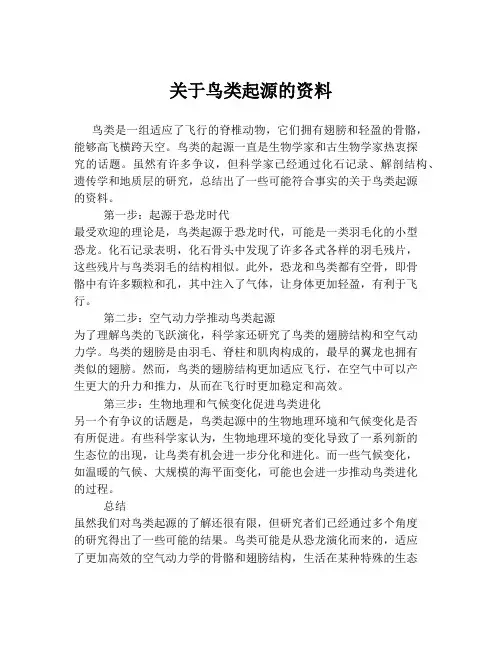 关于鸟类起源的资料

鸟类是一组适应了飞行的脊椎动物，它们拥有翅膀和轻盈的骨骼，能够高飞横跨天空。鸟类的起源一直是生物学家和古生物学家热衷探究的话题。虽然有许多争议，但科学家已经通过化石记录、解剖结构、遗传学和地质层的研究，总结出了一些可能符合事实的关于鸟类起源的资料。

第一步：起源于恐龙时代
最受欢迎的理论是，鸟类起源于恐龙时代，可能是一类羽毛化的小型恐龙。化石记录表明，化石骨头中发现了许多各式各样的羽毛残片，这些残片与鸟类羽毛的结构相似。此外，恐龙和鸟类都有空骨，即骨骼中有许多颗粒和孔，其中注入了气体，让身体更加轻盈，有利于飞行。

第二步：空气动力学推动鸟类起源
为了理解鸟类的飞跃演化，科学家还研究了鸟类的翅膀结构和空气动力学。鸟类的翅膀是由羽毛、脊柱和肌肉构成的，最早的翼龙也拥有类似的翅膀。然而，鸟类的翅膀结构更加适应飞行，在空气中可以产生更大的升力和推力，从而在飞行时更加稳定和高效。

第三步：生物地理和气候变化促进鸟类进化
另一个有争议的话题是，鸟类起源中的生物地理环境和气候变化是否有所促进。有些科学家认为，生物地理环境的变化导致了一系列新的生态位的出现，让鸟类有机会进一步分化和进化。而一些气候变化，如温暖的气候、大规模的海平面变化，可能也会进一步推动鸟类进化的过程。

总结
虽然我们对鸟类起源的了解还很有限，但研究者们已经通过多个角度的研究得出了一些可能的结果。鸟类可能是从恐龙演化而来的，适应了更加高效的空气动力学的骨骼和翅膀结构，生活在某种特殊的生态